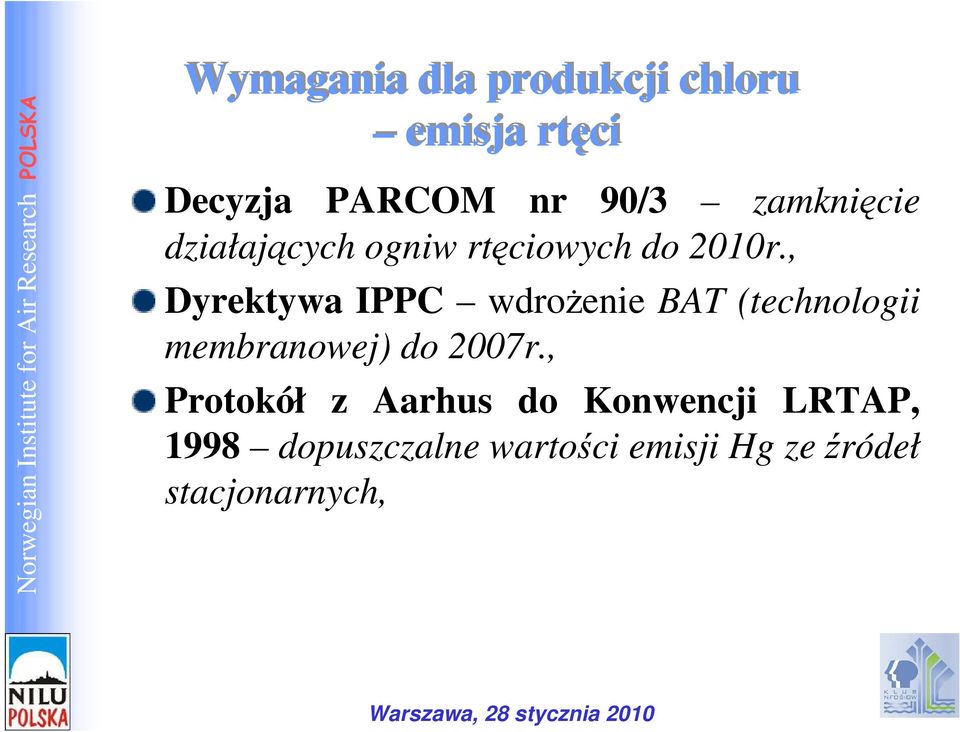 Norwegian Institute for Air Research POLSKA

Wymagania dla produkcji chloru – emisja rtęci

Decyzja PARCOM nr 90/3 – zamknięcie działających ogniw rtęciowych do 2010r.,

Dyrektywa IPPC – wdrożenie BAT (technologii membranowej) do 2007r.,

Protokół z Aarhus do Konwencji LRTAP, 1998 – dopuszczalne wartości emisji Hg ze źródeł stacjonarnych,

NILU POLSKA

KLUB NFOŚiGW

Warszawa, 28 stycznia 2010